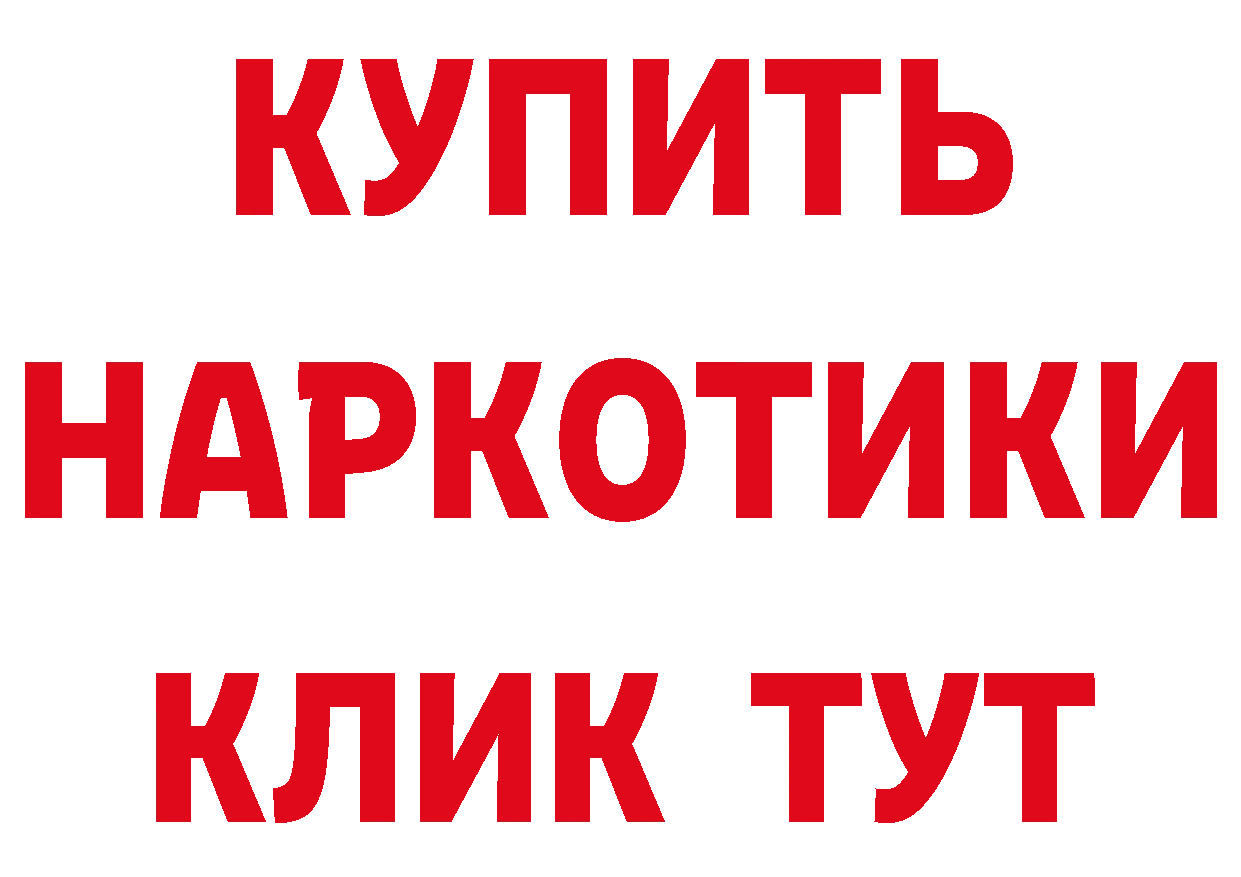 КУПИТЬ

НАРКОТИКИ

КЛИК ТУТ